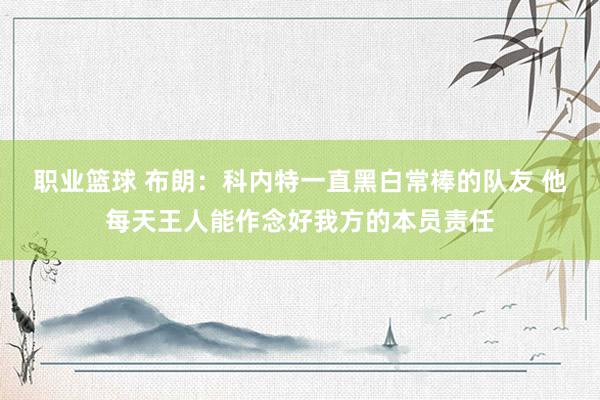 职业篮球 布朗：科内特一直黑白常棒的队友 他每天王人能作念好我方的本员责任